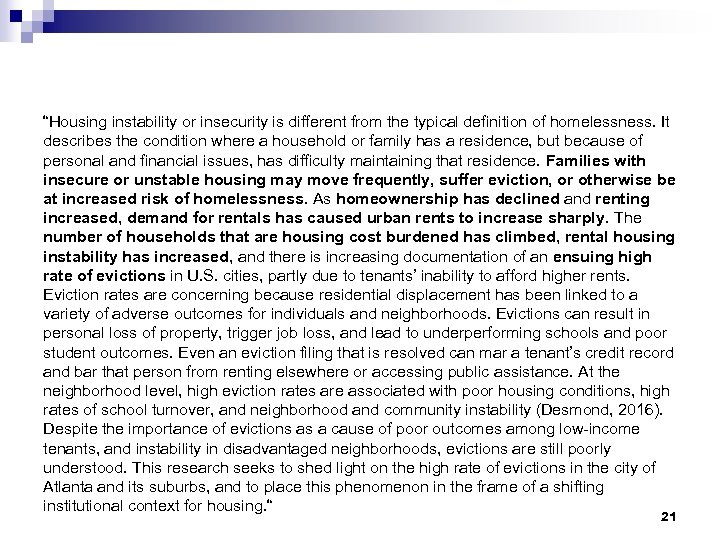 "Housing instability or insecurity is different from the typical definition of homelessness. It describes the condition where a household or family has a residence, but because of personal and financial issues, has difficulty maintaining that residence. Families with insecure or unstable housing may move frequently, suffer eviction, or otherwise be at increased risk of homelessness. As homeownership has declined and renting increased, demand for rentals has caused urban rents to increase sharply. The number of households that are housing cost burdened has climbed, rental housing instability has increased, and there is increasing documentation of an ensuing high rate of evictions in U.S. cities, partly due to tenants' inability to afford higher rents. Eviction rates are concerning because residential displacement has been linked to a variety of adverse outcomes for individuals and neighborhoods. Evictions can result in personal loss of property, trigger job loss, and lead to underperforming schools and poor student outcomes. Even an eviction filing that is resolved can mar a tenant's credit record and bar that person from renting elsewhere or accessing public assistance. At the neighborhood level, high eviction rates are associated with poor housing conditions, high rates of school turnover, and neighborhood and community instability (Desmond, 2016). Despite the importance of evictions as a cause of poor outcomes among low-income tenants, and instability in disadvantaged neighborhoods, evictions are still poorly understood. This research seeks to shed light on the high rate of evictions in the city of Atlanta and its suburbs, and to place this phenomenon in the frame of a shifting institutional context for housing."

21